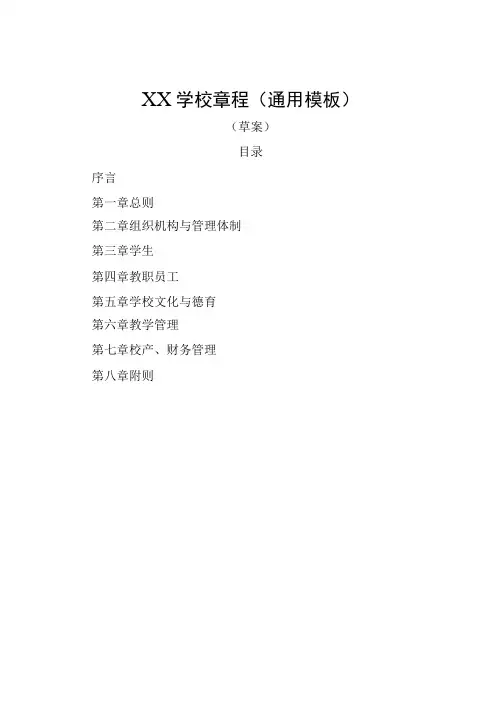 XX学校章程（通用模板）

（草案）

目录

序言

第一章总则

第二章组织机构与管理体制

第三章学生

第四章教职员工

第五章学校文化与德育

第六章教学管理

第七章校产、财务管理

第八章附则